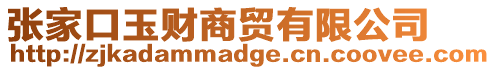 张家口玉财商贸有限公司
http://zjkadammadge.cn.coovee.com